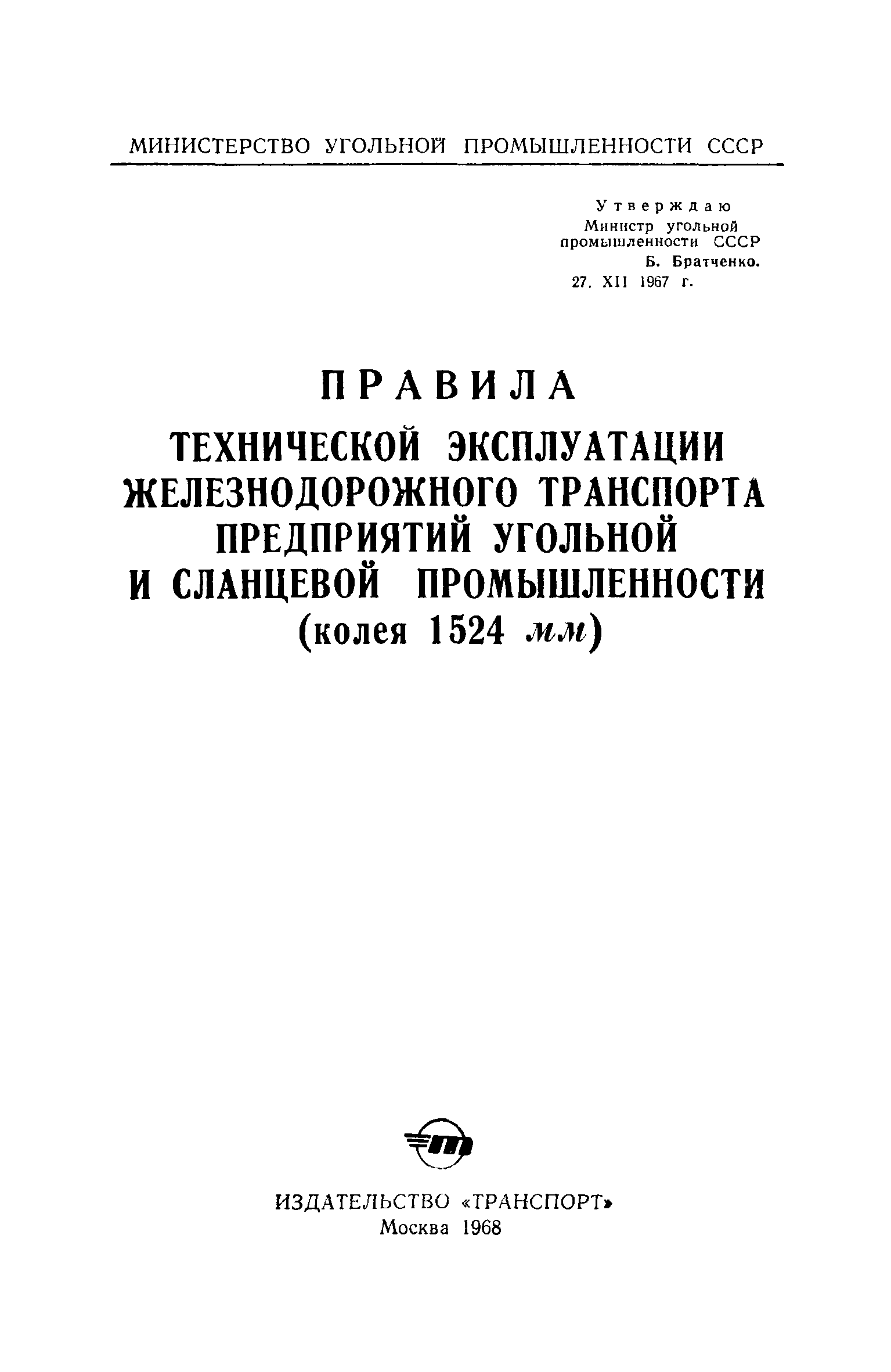 МИНИСТЕРСТВО УГОЛЬНОЙ ПРОМЫШЛЕННОСТИ СССР

Утверждаю
Министр угольной промышленности СССР
Б. Братченко.
27. XII 1967 г.

ПРАВИЛА
ТЕХНИЧЕСКОЙ ЭКСПЛУАТАЦИИ ЖЕЛЕЗНОДОРОЖНОГО ТРАНСПОРТА ПРЕДПРИЯТИЙ УГОЛЬНОЙ И СЛАНЦЕВОЙ ПРОМЫШЛЕННОСТИ
(колея 1524 мм)

ИЗДАТЕЛЬСТВО «ТРАНСПОРТ»
Москва 1968